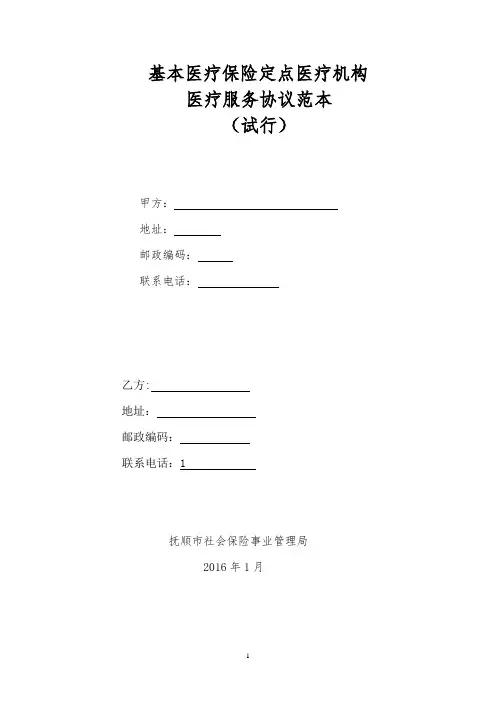 基本医疗保险定点医疗机构
医疗服务协议范本
（试行）

甲方：

地址：

邮政编码：

联系电话：

乙方:

地址：

邮政编码：

联系电话：1

抚顺市社会保险事业管理局

2016 年 1 月

1